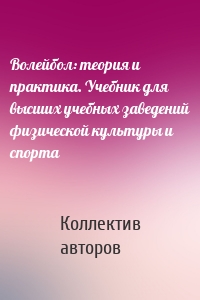 Волейбол: теория и практика. Учебник для высших учебных заведений физической культуры и спорта

Коллектив авторов